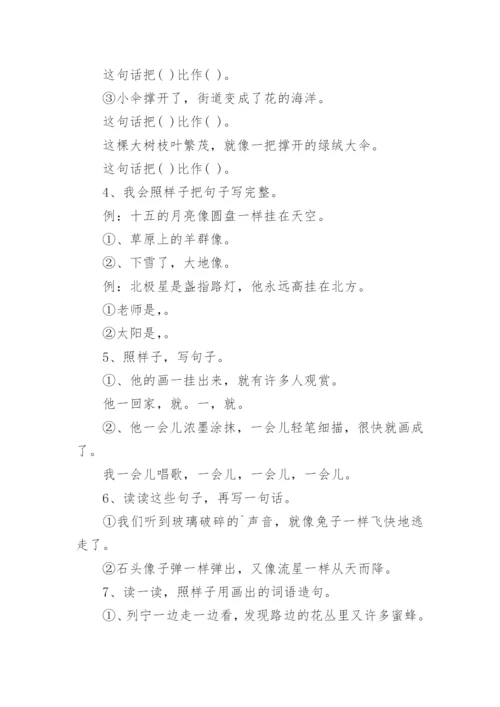 这句话把( )比作( )。

③小伞撑开了，街道变成了花的海洋。

这句话把( )比作( )。

这棵大树枝叶繁茂，就像一把撑开的绿绒大伞。

这句话把( )比作( )。

4、我会照样子把句子写完整。

例：十五的月亮像圆盘一样挂在天空。

①、草原上的羊群像。

②、下雪了，大地像。

例：北极星是盏指路灯，他永远高挂在北方。

①老师是,。

②太阳是,。

5、照样子，写句子。

①、他的画一挂出来，就有许多人观赏。

他一回家，就。一，就。

②、他一会儿浓墨涂抹，一会儿轻笔细描，很快就画成了。

我一会儿唱歌，一会儿，一会儿，一会儿。

6、读读这些句子，再写一句话。

①我们听到玻璃破碎的`声音，就像兔子一样飞快地逃走了。

②石头像子弹一样弹出，又像流星一样从天而降。

7、读一读，照样子用画出的词语造句。

①、列宁一边走一边看，发现路边的花丛里又许多蜜蜂。